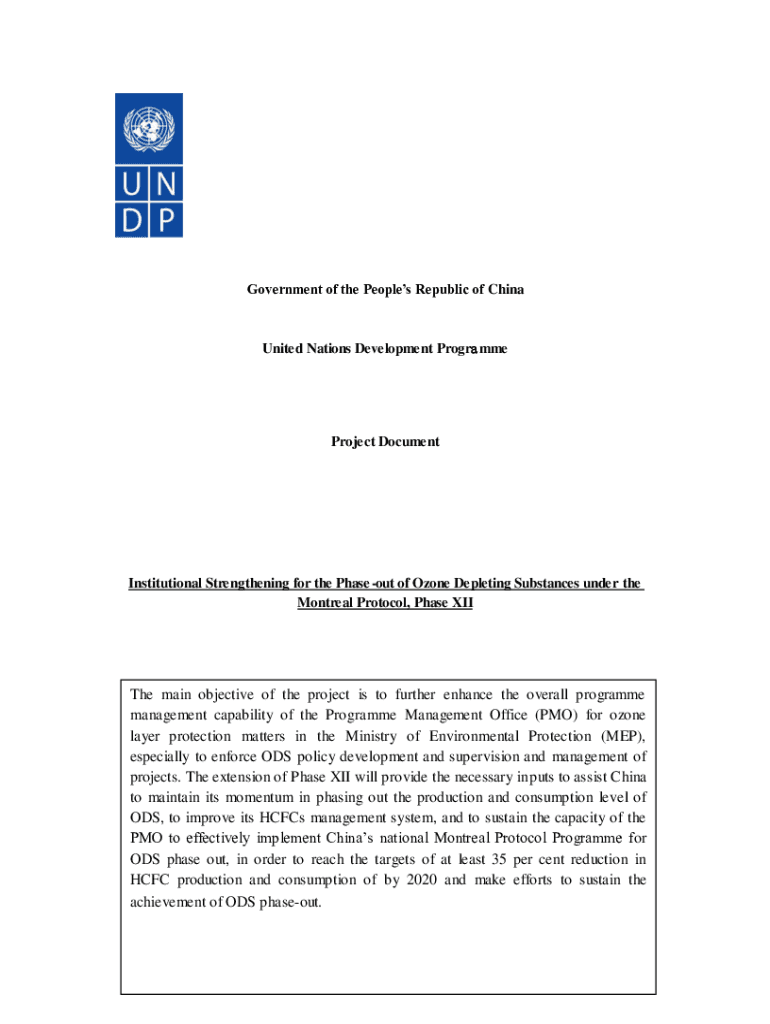 UN
DP

Government of the People's Republic of China

United Nations Development Programme

Project Document

Institutional Strengthening for the Phase-out of Ozone Depleting Substances under the Montreal Protocol, Phase XII

The main objective of the project is to further enhance the overall programme management capability of the Programme Management Office (PMO) for ozone layer protection matters in the Ministry of Environmental Protection (MEP), especially to enforce ODS policy development and supervision and management of projects. The extension of Phase XII will provide the necessary inputs to assist China to maintain its momentum in phasing out the production and consumption level of ODS, to improve its HCFCs management system, and to sustain the capacity of the PMO to effectively implement China's national Montreal Protocol Programme for ODS phase out, in order to reach the targets of at least 35 per cent reduction in HCFC production and consumption of by 2020 and make efforts to sustain the achievement of ODS phase-out.